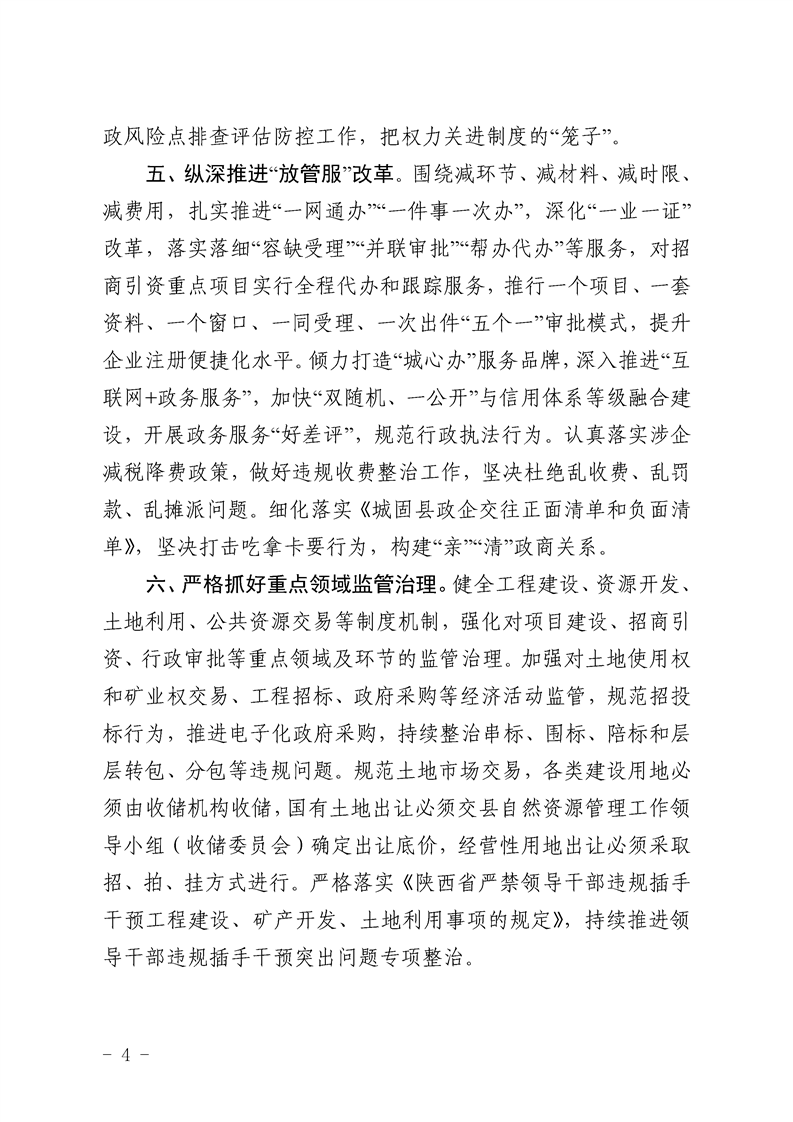 政风险点排查评估防控工作，把权力关进制度的“笼子”。

五、纵深推进“放管服”改革。围绕减环节、减材料、减时限、减费用，扎实推进“一网通办”“一件事一次办”，深化“一业一证”改革，落实落细“容缺受理”“并联审批”“帮办代办”等服务，对招商引资重点项目实行全程代办和跟踪服务，推行一个项目、一套资料、一个窗口、一同受理、一次出件“五个一”审批模式，提升企业注册便捷化水平。倾力打造“城心办”服务品牌，深入推进“互联网+政务服务”，加快“双随机、一公开”与信用体系等级融合建设，开展政务服务“好差评”，规范行政执法行为。认真落实涉企减税降费政策，做好违规收费整治工作，坚决杜绝乱收费、乱罚款、乱摊派问题。细化落实《城固县政企交往正面清单和负面清单》，坚决打击吃拿卡要行为，构建“亲”“清”政商关系。

六、严格抓好重点领域监管治理。健全工程建设、资源开发、土地利用、公共资源交易等制度机制，强化对项目建设、招商引资、行政审批等重点领域及环节的监管治理。加强对土地使用权和矿业权交易、工程招标、政府采购等经济活动监管，规范招投标行为，推进电子化政府采购，持续整治串标、围标、陪标和层层转包、分包等违规问题。规范土地市场交易，各类建设用地必须由收储机构收储，国有土地出让必须交县自然资源管理工作领导小组（收储委员会）确定出让底价，经营性用地出让必须采取招、拍、挂方式进行。严格落实《陕西省严禁领导干部违规插手干预工程建设、矿产开发、土地利用事项的规定》，持续推进领导干部违规插手干预突出问题专项整治。

- 4 -